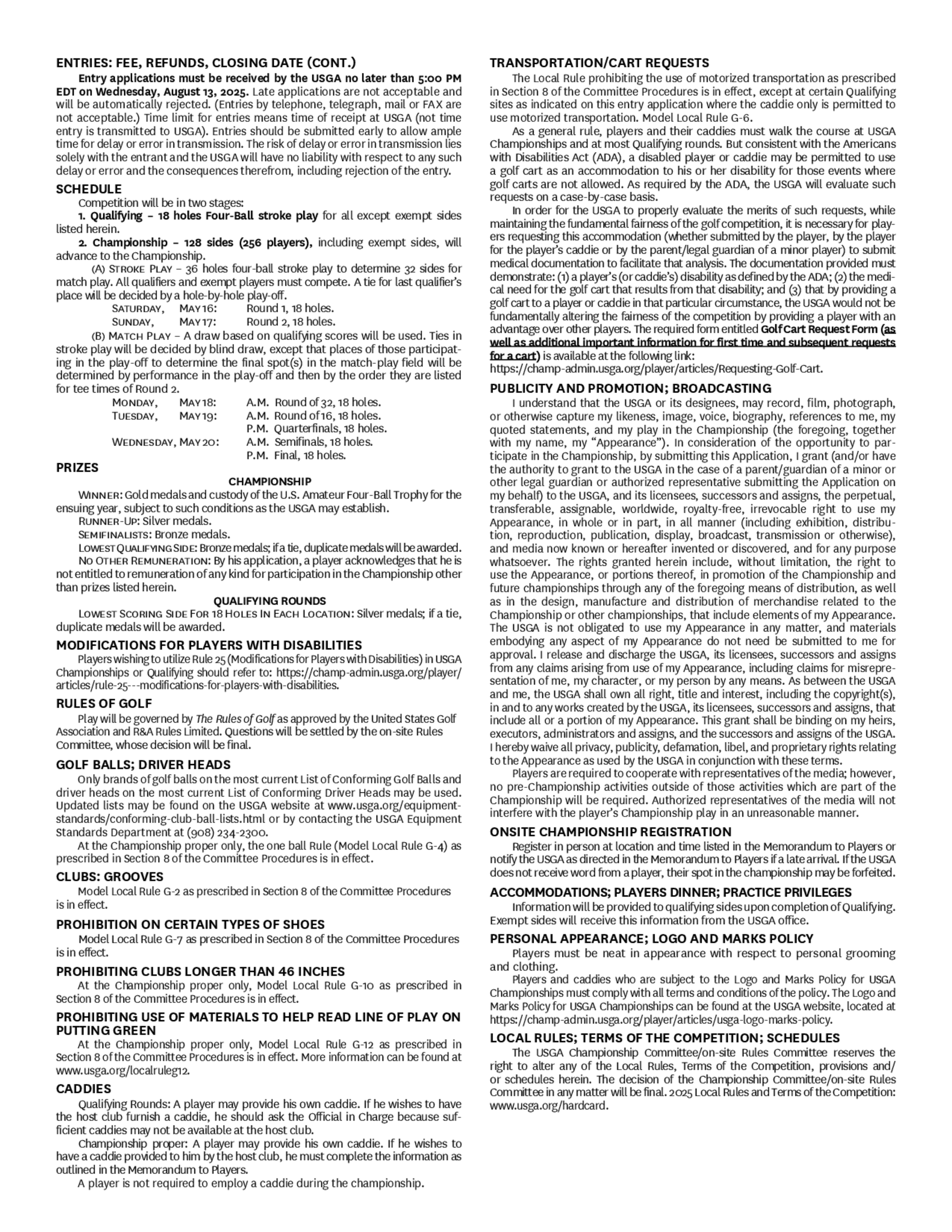 ENTRIES: FEE, REFUNDS, CLOSING DATE (CONT.)

Entry applications must be received by the USGA no later than 5:00 PM EDT on Wednesday, August 13, 2025. Late applications are not acceptable and will be automatically rejected. (Entries by telephone, telegraph, mail or FAX are not acceptable.) Time limit for entries means time of receipt at USGA (not time entry is transmitted to USGA). Entries should be submitted early to allow ample time for delay or error in transmission. The risk of delay or error in transmission lies solely with the entrant and the USGA will have no liability with respect to any such delay or error and the consequences therefrom, including rejection of the entry.

SCHEDULE

Competition will be in two stages:

1. Qualifying – 18 holes Four-Ball stroke play for all except exempt sides listed herein.

2. Championship – 128 sides (256 players), including exempt sides, will advance to the Championship.

(A) Stroke Play – 36 holes four-ball stroke play to determine 32 sides for match play. All qualifiers and exempt players must compete. A tie for last qualifier's place will be decided by a hole-by-hole play-off.

Saturday, May 16: Round 1, 18 holes.
Sunday, May 17: Round 2, 18 holes.

(B) Match Play – A draw based on qualifying scores will be used. Ties in stroke play will be decided by blind draw, except that places of those participating in the play-off to determine the final spot(s) in the match-play field will be determined by performance in the play-off and then by the order they are listed for tee times of Round 2.

Monday, May 18: A.M. Round of 32, 18 holes.
Tuesday, May 19: A.M. Round of 16, 18 holes.
P.M. Quarterfinals, 18 holes.
Wednesday, May 20: A.M. Semifinals, 18 holes.
P.M. Final, 18 holes.

PRIZES

CHAMPIONSHIP

Winner: Gold medals and custody of the U.S. Amateur Four-Ball Trophy for the ensuing year, subject to such conditions as the USGA may establish.

Runner-Up: Silver medals.

Semifinalists: Bronze medals.

Lowest Qualifying Side: Bronze medals; if a tie, duplicate medals will be awarded.

No Other Remuneration: By his application, a player acknowledges that he is not entitled to remuneration of any kind for participation in the Championship other than prizes listed herein.

QUALIFYING ROUNDS

Lowest Scoring Side For 18 Holes In Each Location: Silver medals; if a tie, duplicate medals will be awarded.

MODIFICATIONS FOR PLAYERS WITH DISABILITIES

Players wishing to utilize Rule 25 (Modifications for Players with Disabilities) in USGA Championships or Qualifying should refer to: https://champ-admin.usga.org/player/articles/rule-25---modifications-for-players-with-disabilities.

RULES OF GOLF

Play will be governed by The Rules of Golf as approved by the United States Golf Association and R&A Rules Limited. Questions will be settled by the on-site Rules Committee, whose decision will be final.

GOLF BALLS; DRIVER HEADS

Only brands of golf balls on the most current List of Conforming Golf Balls and driver heads on the most current List of Conforming Driver Heads may be used. Updated lists may be found on the USGA website at www.usga.org/equipment-standards/conforming-club-ball-lists.html or by contacting the USGA Equipment Standards Department at (908) 234-2300.

At the Championship proper only, the one ball Rule (Model Local Rule G-4) as prescribed in Section 8 of the Committee Procedures is in effect.

CLUBS: GROOVES

Model Local Rule G-2 as prescribed in Section 8 of the Committee Procedures is in effect.

PROHIBITION ON CERTAIN TYPES OF SHOES

Model Local Rule G-7 as prescribed in Section 8 of the Committee Procedures is in effect.

PROHIBITING CLUBS LONGER THAN 46 INCHES

At the Championship proper only, Model Local Rule G-10 as prescribed in Section 8 of the Committee Procedures is in effect.

PROHIBITING USE OF MATERIALS TO HELP READ LINE OF PLAY ON PUTTING GREEN

At the Championship proper only, Model Local Rule G-12 as prescribed in Section 8 of the Committee Procedures is in effect. More information can be found at www.usga.org/localruleg12.

CADDIES

Qualifying Rounds: A player may provide his own caddie. If he wishes to have the host club furnish a caddie, he should ask the Official in Charge because sufficient caddies may not be available at the host club.

Championship proper: A player may provide his own caddie. If he wishes to have a caddie provided to him by the host club, he must complete the information as outlined in the Memorandum to Players.

A player is not required to employ a caddie during the championship.

TRANSPORTATION/CART REQUESTS

The Local Rule prohibiting the use of motorized transportation as prescribed in Section 8 of the Committee Procedures is in effect, except at certain Qualifying sites as indicated on this entry application where the caddie only is permitted to use motorized transportation. Model Local Rule G-6.

As a general rule, players and their caddies must walk the course at USGA Championships and at most Qualifying rounds. But consistent with the Americans with Disabilities Act (ADA), a disabled player or caddie may be permitted to use a golf cart as an accommodation to his or her disability for those events where golf carts are not allowed. As required by the ADA, the USGA will evaluate such requests on a case-by-case basis.

In order for the USGA to properly evaluate the merits of such requests, while maintaining the fundamental fairness of the golf competition, it is necessary for players requesting this accommodation (whether submitted by the player, by the player for the player's caddie or by the parent/legal guardian of a minor player) to submit medical documentation to facilitate that analysis. The documentation provided must demonstrate: (1) a player's (or caddie's) disability as defined by the ADA; (2) the medical need for the golf cart that results from that disability; and (3) that by providing a golf cart to a player or caddie in that particular circumstance, the USGA would not be fundamentally altering the fairness of the competition by providing a player with an advantage over other players. The required form entitled Golf Cart Request Form (as well as additional important information for first time and subsequent requests for a cart) is available at the following link: https://champ-admin.usga.org/player/articles/Requesting-Golf-Cart.

PUBLICITY AND PROMOTION; BROADCASTING

I understand that the USGA or its designees, may record, film, photograph, or otherwise capture my likeness, image, voice, biography, references to me, my quoted statements, and my play in the Championship (the foregoing, together with my name, my "Appearance"). In consideration of the opportunity to participate in the Championship, by submitting this Application, I grant (and/or have the authority to grant to the USGA in the case of a parent/guardian of a minor or other legal guardian or authorized representative submitting the Application on my behalf) to the USGA, and its licensees, successors and assigns, the perpetual, transferable, assignable, worldwide, royalty-free, irrevocable right to use my Appearance, in whole or in part, in all manner (including exhibition, distribution, reproduction, publication, display, broadcast, transmission or otherwise), and media now known or hereafter invented or discovered, and for any purpose whatsoever. The rights granted herein include, without limitation, the right to use the Appearance, or portions thereof, in promotion of the Championship and future championships through any of the foregoing means of distribution, as well as in the design, manufacture and distribution of merchandise related to the Championship or other championships, that include elements of my Appearance. The USGA is not obligated to use my Appearance in any matter, and materials embodying any aspect of my Appearance do not need be submitted to me for approval. I release and discharge the USGA, its licensees, successors and assigns from any claims arising from use of my Appearance, including claims for misrepresentation of me, my character, or my person by any means. As between the USGA and me, the USGA shall own all right, title and interest, including the copyright(s), in and to any works created by the USGA, its licensees, successors and assigns, that include all or a portion of my Appearance. This grant shall be binding on my heirs, executors, administrators and assigns, and the successors and assigns of the USGA. I hereby waive all privacy, publicity, defamation, libel, and proprietary rights relating to the Appearance as used by the USGA in conjunction with these terms.

Players are required to cooperate with representatives of the media; however, no pre-Championship activities outside of those activities which are part of the Championship will be required. Authorized representatives of the media will not interfere with the player's Championship play in an unreasonable manner.

ONSITE CHAMPIONSHIP REGISTRATION

Register in person at location and time listed in the Memorandum to Players or notify the USGA as directed in the Memorandum to Players if a late arrival. If the USGA does not receive word from a player, their spot in the championship may be forfeited.

ACCOMMODATIONS; PLAYERS DINNER; PRACTICE PRIVILEGES

Information will be provided to qualifying sides upon completion of Qualifying. Exempt sides will receive this information from the USGA office.

PERSONAL APPEARANCE; LOGO AND MARKS POLICY

Players must be neat in appearance with respect to personal grooming and clothing.

Players and caddies who are subject to the Logo and Marks Policy for USGA Championships must comply with all terms and conditions of the policy. The Logo and Marks Policy for USGA Championships can be found at the USGA website, located at https://champ-admin.usga.org/player/articles/usga-logo-marks-policy.

LOCAL RULES; TERMS OF THE COMPETITION; SCHEDULES

The USGA Championship Committee/on-site Rules Committee reserves the right to alter any of the Local Rules, Terms of the Competition, provisions and/or schedules herein. The decision of the Championship Committee/on-site Rules Committee in any matter will be final. 2025 Local Rules and Terms of the Competition: www.usga.org/hardcard.